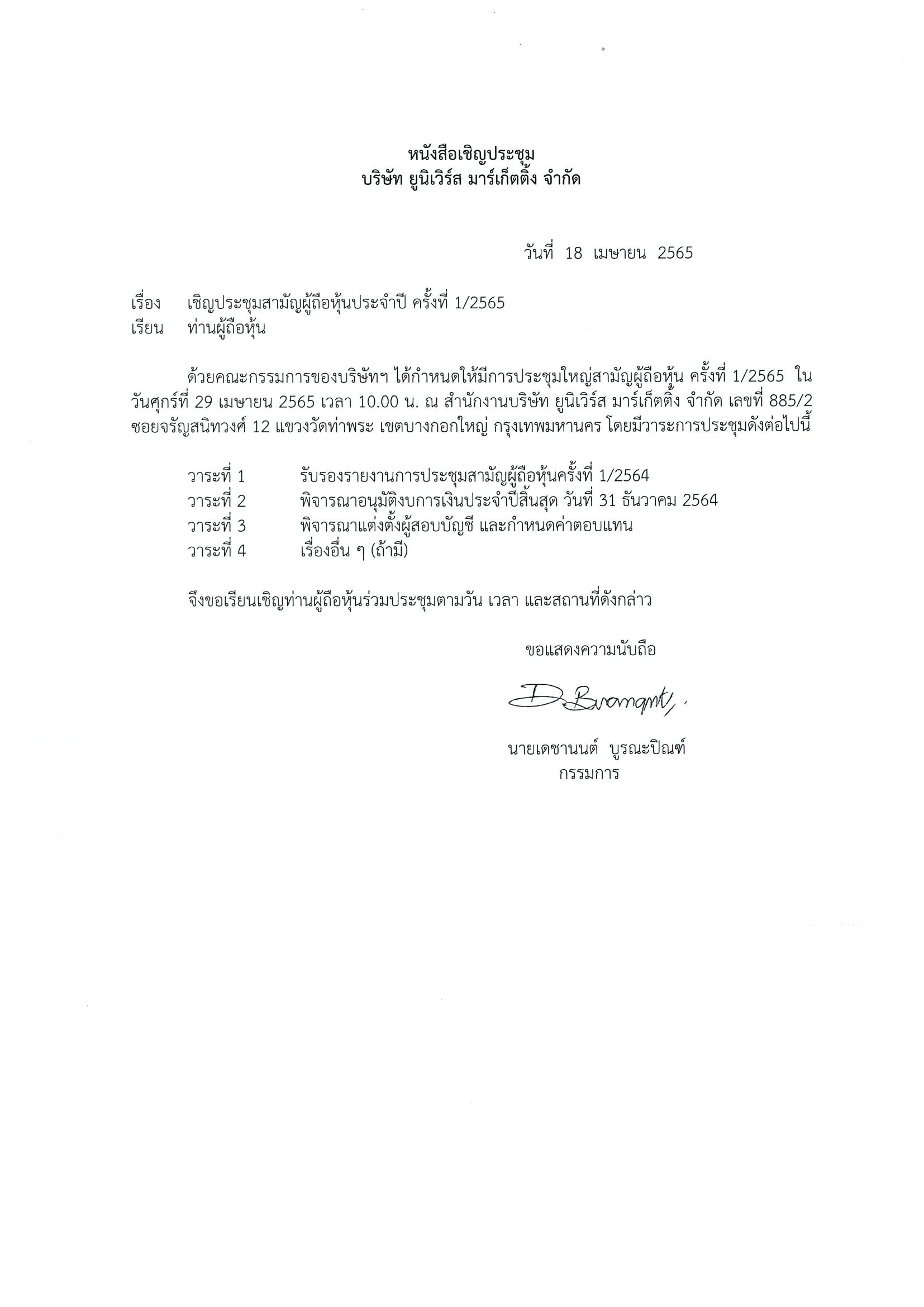 หนังสือเชิญประชุม
บริษัท ยูนิเวิร์ส มาร์เก็ตติ้ง จำกัด

วันที่ 18 เมษายน 2565

เรื่อง เชิญประชุมสามัญผู้ถือหุ้นประจำปี ครั้งที่ 1/2565
เรียน ท่านผู้ถือหุ้น

ด้วยคณะกรรมการของบริษัทฯ ได้กำหนดให้มีการประชุมใหญ่สามัญผู้ถือหุ้น ครั้งที่ 1/2565 ในวันศุกร์ที่ 29 เมษายน 2565 เวลา 10.00 น. ณ สำนักงานบริษัท ยูนิเวิร์ส มาร์เก็ตติ้ง จำกัด เลขที่ 885/2 ซอยจรัญสนิทวงศ์ 12 แขวงวัดท่าพระ เขตบางกอกใหญ่ กรุงเทพมหานคร โดยมีวาระการประชุมดังต่อไปนี้

วาระที่ 1 รับรองรายงานการประชุมสามัญผู้ถือหุ้นครั้งที่ 1/2564
วาระที่ 2 พิจารณาอนุมัติงบการเงินประจำปีสิ้นสุด วันที่ 31 ธันวาคม 2564
วาระที่ 3 พิจารณาแต่งตั้งผู้สอบบัญชี และกำหนดค่าตอบแทน
วาระที่ 4 เรื่องอื่น ๆ (ถ้ามี)

จึงขอเรียนเชิญท่านผู้ถือหุ้นร่วมประชุมตามวัน เวลา และสถานที่ดังกล่าว

ขอแสดงความนับถือ

D. Buranapin

นายเดชานนต์ บูรณะปิณฑ์
กรรมการ